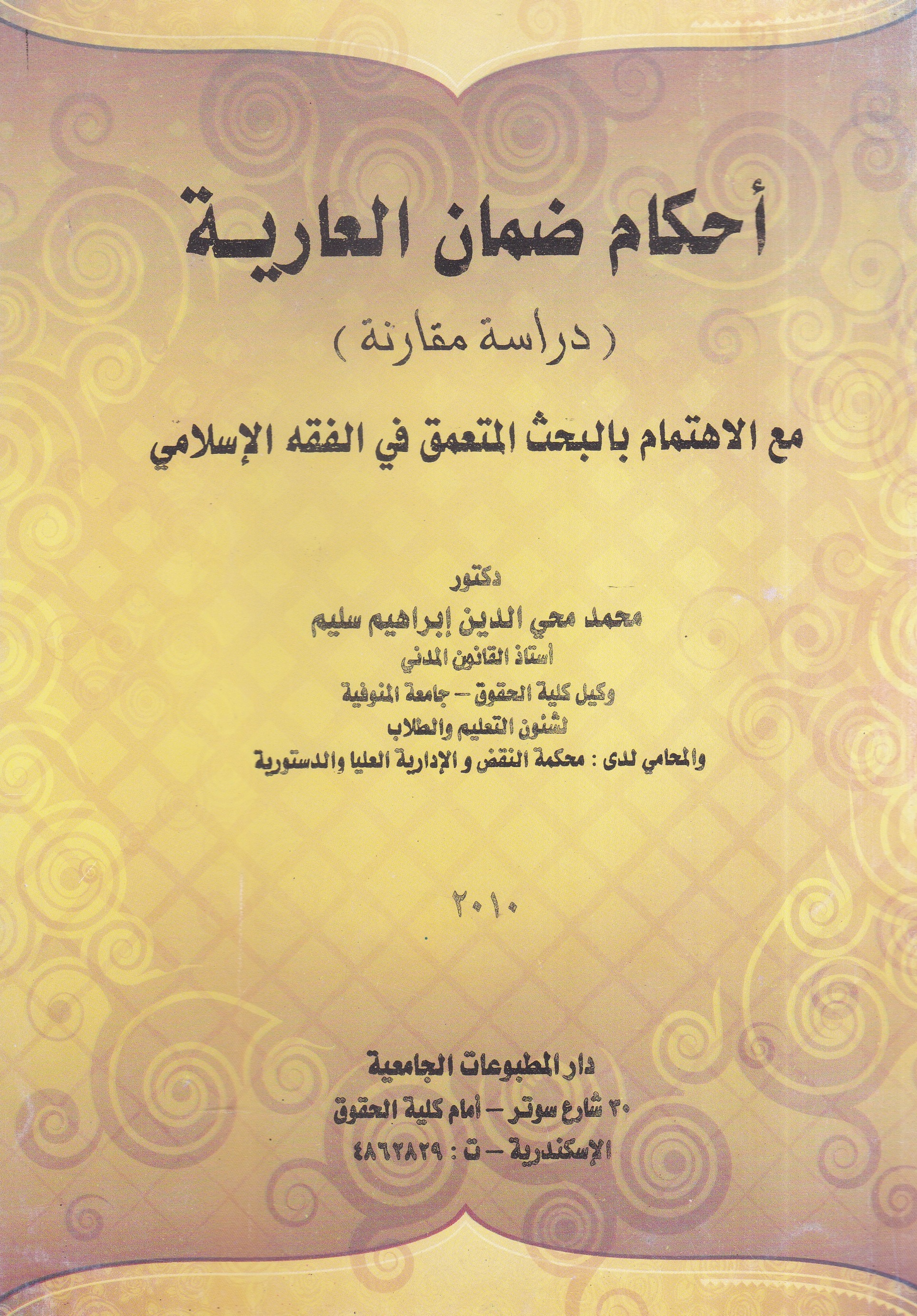 أحكام ضمان العارية

( دراسة مقارنة )

مع الاهتمام بالبحث المتعمق في الفقه الإسلامي

دكتور
محمد محي الدين إبراهيم سليم
أستاذ القانون المدني
وكيل كلية الحقوق – جامعة المنوفية
لشئون التعليم والطلاب
والمحامي لدى : محكمة النقض و الإدارية العليا والدستورية

٢٠١٠

دار المطبوعات الجامعية
٣٠ شارع سوتر – أمام كلية الحقوق
الإسكندرية – ت : ٤٨٦٢٨٢٩